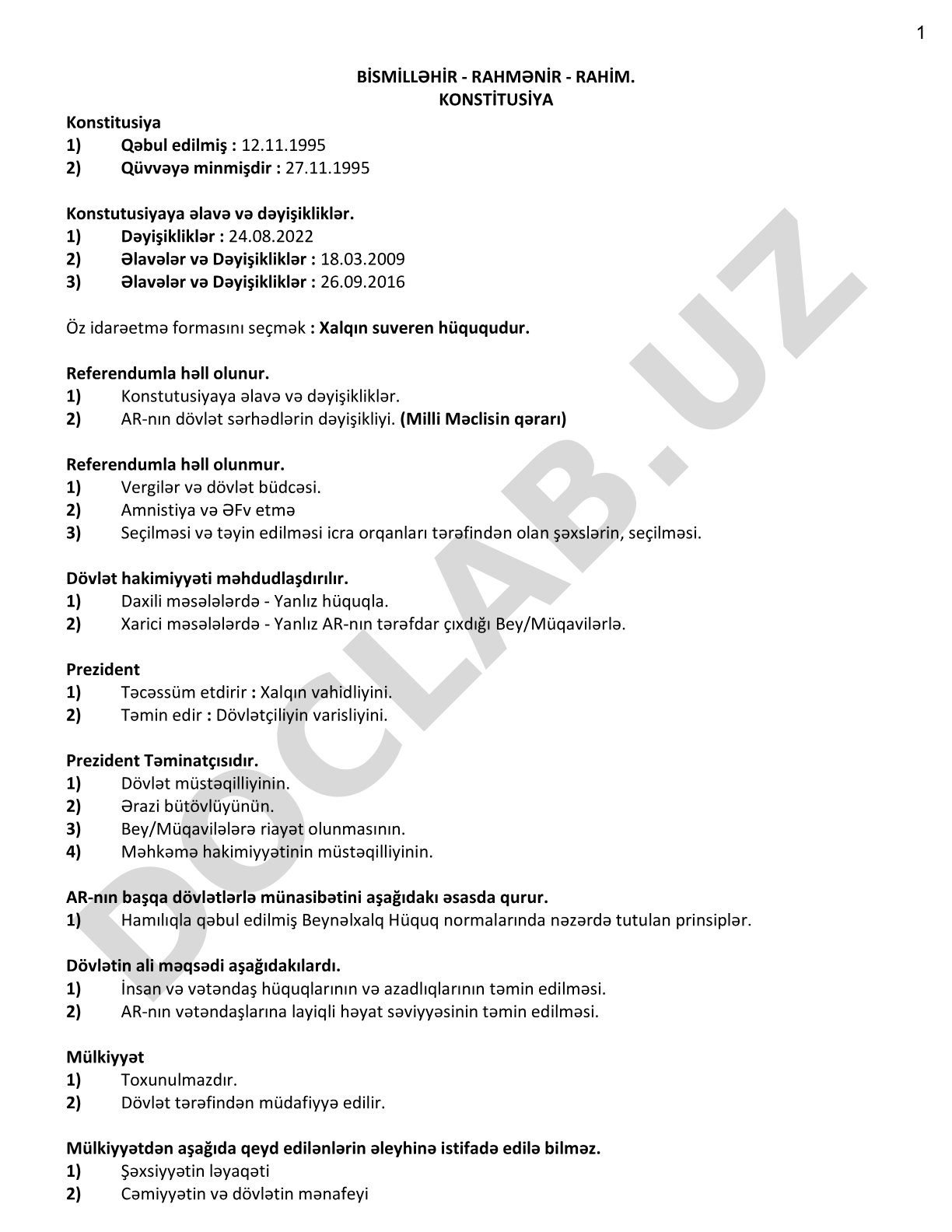 1

BİSMİLLƏHİR - RAHMƏNİR - RAHİM.
KONSTİTUSİYA

Konstitusiya
1) Qəbul edilmiş : 12.11.1995
2) Qüvvəyə minmişdir : 27.11.1995

Konstutusiyaya əlavə və dəyişikliklər.
1) Dəyişikliklər : 24.08.2022
2) Əlavələr və Dəyişikliklər : 18.03.2009
3) Əlavələr və Dəyişikliklər : 26.09.2016

Öz idarəetmə formasını seçmək : Xalqın suveren hüququdur.

Referendumla həll olunur.
1) Konstutusiyaya əlavə və dəyişikliklər.
2) AR-nın dövlət sərhədlərin dəyişikliyi. (Milli Məclisin qərarı)

Referendumla həll olunmur.
1) Vergilər və dövlət büdcəsi.
2) Amnistiya və ƏFv etmə
3) Seçilməsi və təyin edilməsi icra orqanları tərəfindən olan şəxslərin, seçilməsi.

Dövlət hakimiyyəti məhdudlaşdırılır.
1) Daxili məsələlərdə - Yanlız hüquqla.
2) Xarici məsələlərdə - Yanlız AR-nın tərəfdar çıxdığı Bey/Müqavilərlə.

Prezident
1) Təcəssüm etdirir : Xalqın vahidliyini.
2) Təmin edir : Dövlətçiliyin varisliyini.

Prezident Təminatçısıdır.
1) Dövlət müstəqilliyinin.
2) Ərazi bütövlüyünün.
3) Bey/Müqavilələrə riayət olunmasının.
4) Məhkəmə hakimiyyətinin müstəqilliyinin.

AR-nın başqa dövlətlərlə münasibətini aşağıdakı əsasda qurur.
1) Hamılıqla qəbul edilmiş Beynəlxalq Hüquq normalarında nəzərdə tutulan prinsiplər.

Dövlətin ali məqsədi aşağıdakılardı.
1) İnsan və vətəndaş hüquqlarının və azadlıqlarının təmin edilməsi.
2) AR-nın vətəndaşlarına layiqli həyat səviyyəsinin təmin edilməsi.

Mülkiyyət
1) Toxunulmazdır.
2) Dövlət tərəfindən müdafiyyə edilir.

Mülkiyyətdən aşağıda qeyd edilənlərin əleyhinə istifadə edilə bilməz.
1) Şəxsiyyətin ləyaqəti
2) Cəmiyyətin və dövlətin mənafeyi

DOCLAB.UZ